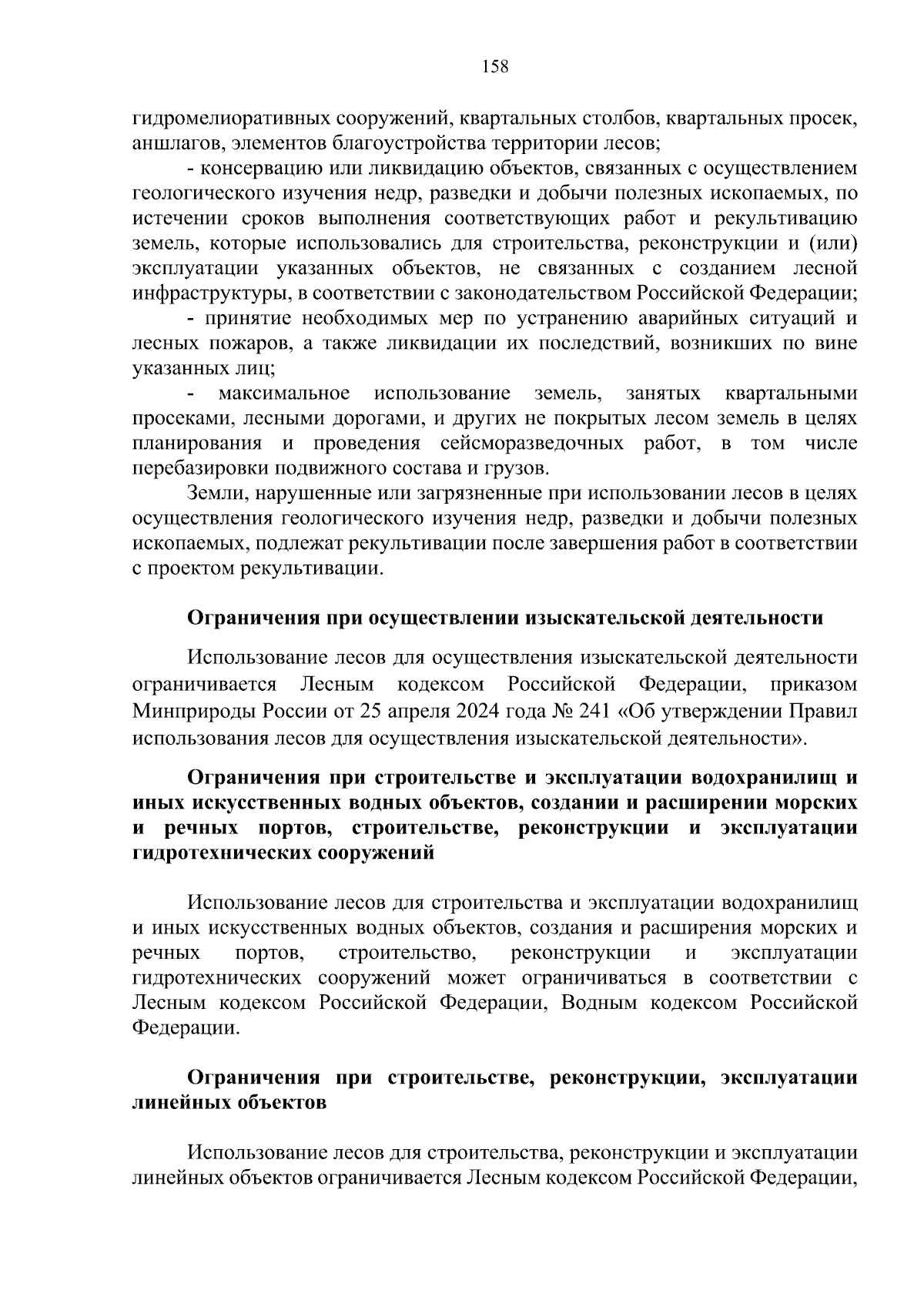 158

гидромелиоративных сооружений, квартальных столбов, квартальных просек, аншлагов, элементов благоустройства территории лесов;

- консервацию или ликвидацию объектов, связанных с осуществлением геологического изучения недр, разведки и добычи полезных ископаемых, по истечении сроков выполнения соответствующих работ и рекультивацию земель, которые использовались для строительства, реконструкции и (или) эксплуатации указанных объектов, не связанных с созданием лесной инфраструктуры, в соответствии с законодательством Российской Федерации;

- принятие необходимых мер по устранению аварийных ситуаций и лесных пожаров, а также ликвидации их последствий, возникших по вине указанных лиц;

- максимальное использование земель, занятых квартальными просеками, лесными дорогами, и других не покрытых лесом земель в целях планирования и проведения сейсморазведочных работ, в том числе перебазировки подвижного состава и грузов.

Земли, нарушенные или загрязненные при использовании лесов в целях осуществления геологического изучения недр, разведки и добычи полезных ископаемых, подлежат рекультивации после завершения работ в соответствии с проектом рекультивации.

Ограничения при осуществлении изыскательской деятельности

Использование лесов для осуществления изыскательской деятельности ограничивается Лесным кодексом Российской Федерации, приказом Минприроды России от 25 апреля 2024 года № 241 «Об утверждении Правил использования лесов для осуществления изыскательской деятельности».

Ограничения при строительстве и эксплуатации водохранилищ и иных искусственных водных объектов, создании и расширении морских и речных портов, строительстве, реконструкции и эксплуатации гидротехнических сооружений

Использование лесов для строительства и эксплуатации водохранилищ и иных искусственных водных объектов, создания и расширения морских и речных портов, строительство, реконструкции и эксплуатации гидротехнических сооружений может ограничиваться в соответствии с Лесным кодексом Российской Федерации, Водным кодексом Российской Федерации.

Ограничения при строительстве, реконструкции, эксплуатации линейных объектов

Использование лесов для строительства, реконструкции и эксплуатации линейных объектов ограничивается Лесным кодексом Российской Федерации,